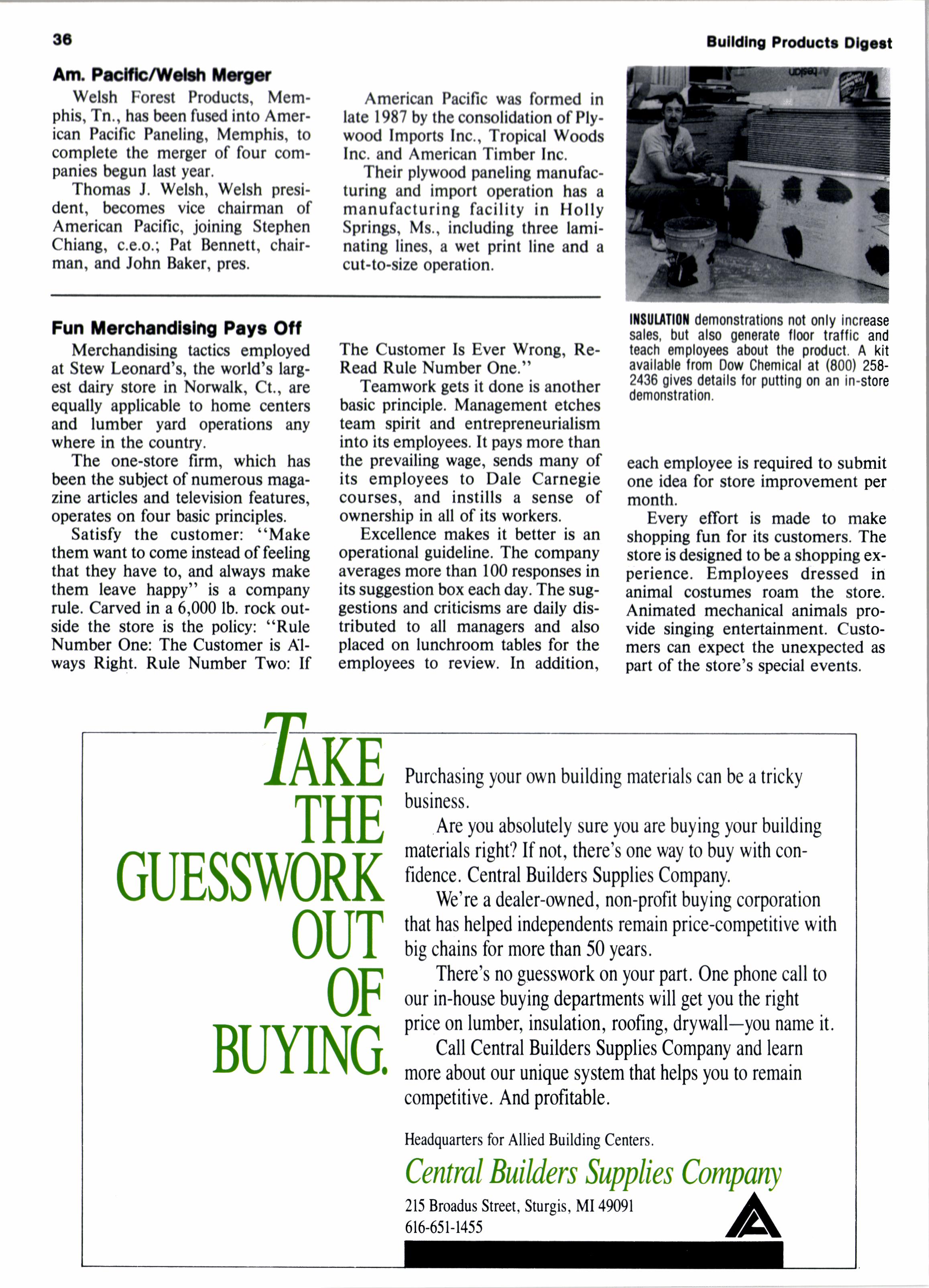 36

Building Products Digest

Am. Pacific/Welsh Merger

Welsh Forest Products, Memphis, Tn., has been fused into American Pacific Paneling, Memphis, to complete the merger of four companies begun last year.

Thomas J. Welsh, Welsh president, becomes vice chairman of American Pacific, joining Stephen Chiang, c.e.o.; Pat Bennett, chairman, and John Baker, pres.

American Pacific was formed in late 1987 by the consolidation of Plywood Imports Inc., Tropical Woods Inc. and American Timber Inc.

Their plywood paneling manufacturing and import operation has a manufacturing facility in Holly Springs, Ms., including three laminating lines, a wet print line and a cut-to-size operation.

INSULATION demonstrations not only increase sales, but also generate floor traffic and teach employees about the product. A kit available from Dow Chemical at (800) 258-2436 gives details for putting on an in-store demonstration.

Fun Merchandising Pays Off

Merchandising tactics employed at Stew Leonard's, the world's largest dairy store in Norwalk, Ct., are equally applicable to home centers and lumber yard operations any where in the country.

The one-store firm, which has been the subject of numerous magazine articles and television features, operates on four basic principles.

Satisfy the customer: "Make them want to come instead of feeling that they have to, and always make them leave happy" is a company rule. Carved in a 6,000 lb. rock outside the store is the policy: "Rule Number One: The Customer is Always Right. Rule Number Two: If The Customer Is Ever Wrong, Re-Read Rule Number One."

Teamwork gets it done is another basic principle. Management etches team spirit and entrepreneurialism into its employees. It pays more than the prevailing wage, sends many of its employees to Dale Carnegie courses, and instills a sense of ownership in all of its workers.

Excellence makes it better is an operational guideline. The company averages more than 100 responses in its suggestion box each day. The suggestions and criticisms are daily distributed to all managers and also placed on lunchroom tables for the employees to review. In addition, each employee is required to submit one idea for store improvement per month.

Every effort is made to make shopping fun for its customers. The store is designed to be a shopping experience. Employees dressed in animal costumes roam the store. Animated mechanical animals provide singing entertainment. Customers can expect the unexpected as part of the store's special events.

TAKE THE GUESSWORK OUT OF BUYING.

Purchasing your own building materials can be a tricky business.

Are you absolutely sure you are buying your building materials right? If not, there's one way to buy with confidence. Central Builders Supplies Company.

We're a dealer-owned, non-profit buying corporation that has helped independents remain price-competitive with big chains for more than 50 years.

There's no guesswork on your part. One phone call to our in-house buying departments will get you the right price on lumber, insulation, roofing, drywall—you name it.

Call Central Builders Supplies Company and learn more about our unique system that helps you to remain competitive. And profitable.

Headquarters for Allied Building Centers.

Central Builders Supplies Company

215 Broadus Street, Sturgis, MI 49091
616-651-1455